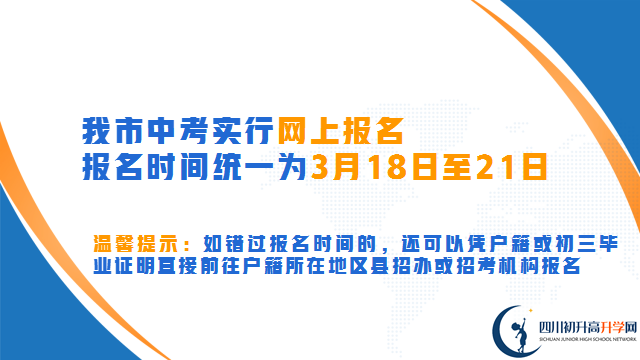 我市中考实行网上报名
报名时间统一为3月18日至21日

温馨提示：如错过报名时间的，还可以凭户籍或初三毕业证明直接前往户籍所在地区县招办或招考机构报名

四川初升高升学网
SICHUAN JUNIOR HIGH SCHOOL NETWORK